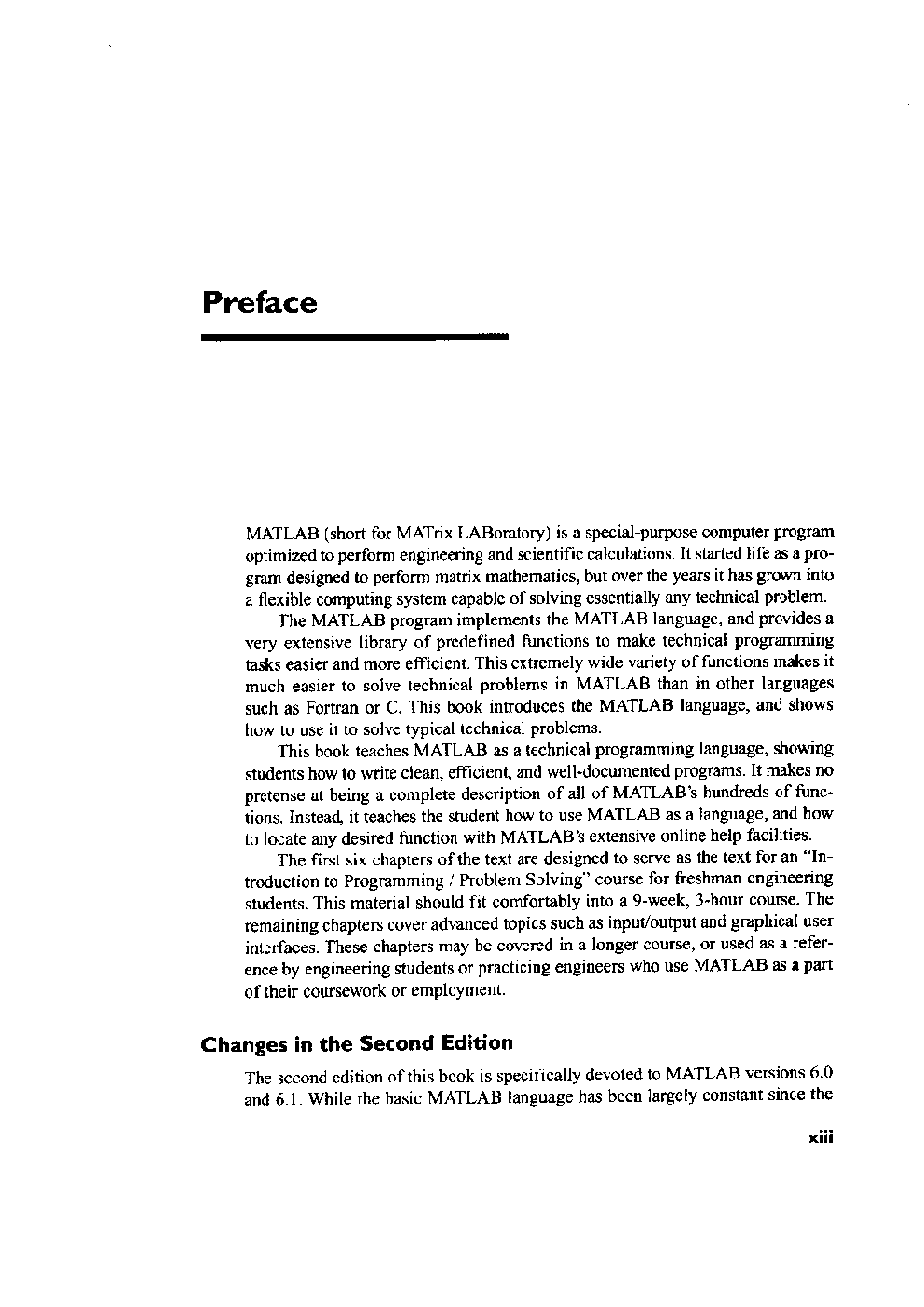 Preface

MATLAB (short for MATrix LABoratory) is a special-purpose computer program optimized to perform engineering and scientific calculations. It started life as a program designed to perform matrix mathematics, but over the years it has grown into a flexible computing system capable of solving essentially any technical problem.

The MATLAB program implements the MATLAB language, and provides a very extensive library of predefined functions to make technical programming tasks easier and more efficient. This extremely wide variety of functions makes it much easier to solve technical problems in MATLAB than in other languages such as Fortran or C. This book introduces the MATLAB language, and shows how to use it to solve typical technical problems.

This book teaches MATLAB as a technical programming language, showing students how to write clean, efficient, and well-documented programs. It makes no pretense at being a complete description of all of MATLAB's hundreds of functions. Instead, it teaches the student how to use MATLAB as a language, and how to locate any desired function with MATLAB's extensive online help facilities.

The first six chapters of the text are designed to serve as the text for an "Introduction to Programming / Problem Solving" course for freshman engineering students. This material should fit comfortably into a 9-week, 3-hour course. The remaining chapters cover advanced topics such as input/output and graphical user interfaces. These chapters may be covered in a longer course, or used as a reference by engineering students or practicing engineers who use MATLAB as a part of their coursework or employment.

Changes in the Second Edition

The second edition of this book is specifically devoted to MATLAB versions 6.0 and 6.1. While the basic MATLAB language has been largely constant since the

xiii